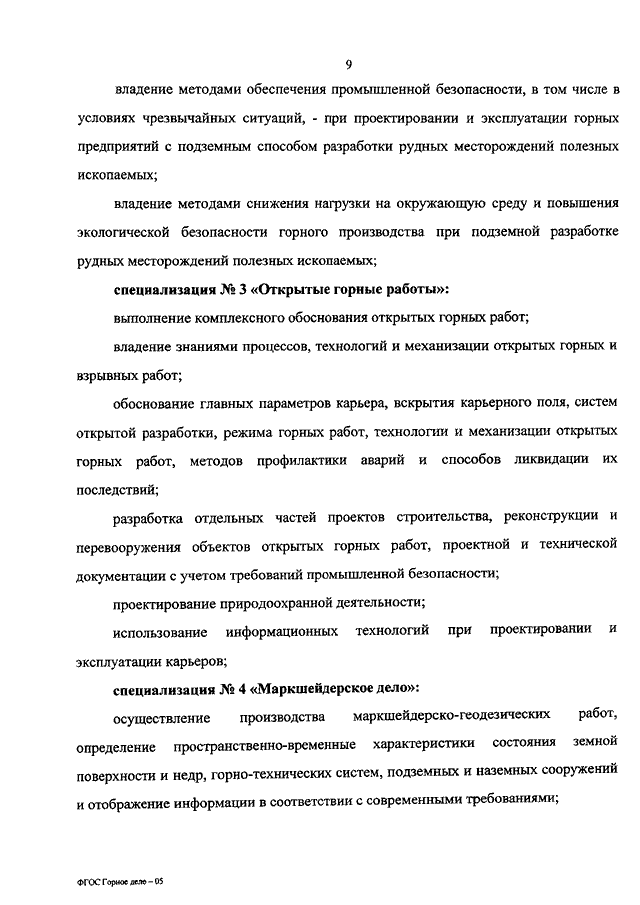 9

владение методами обеспечения промышленной безопасности, в том числе в условиях чрезвычайных ситуаций, - при проектировании и эксплуатации горных предприятий с подземным способом разработки рудных месторождений полезных ископаемых;

владение методами снижения нагрузки на окружающую среду и повышения экологической безопасности горного производства при подземной разработке рудных месторождений полезных ископаемых;

специализация № 3 «Открытые горные работы»:

выполнение комплексного обоснования открытых горных работ;

владение знаниями процессов, технологий и механизации открытых горных и взрывных работ;

обоснование главных параметров карьера, вскрытия карьерного поля, систем открытой разработки, режима горных работ, технологии и механизации открытых горных работ, методов профилактики аварий и способов ликвидации их последствий;

разработка отдельных частей проектов строительства, реконструкции и перевооружения объектов открытых горных работ, проектной и технической документации с учетом требований промышленной безопасности;

проектирование природоохранной деятельности;

использование информационных технологий при проектировании и эксплуатации карьеров;

специализация № 4 «Маркшейдерское дело»:

осуществление производства маркшейдерско-геодезических работ, определение пространственно-временные характеристики состояния земной поверхности и недр, горно-технических систем, подземных и наземных сооружений и отображение информации в соответствии с современными требованиями;

ФГОС Горное дело – 05